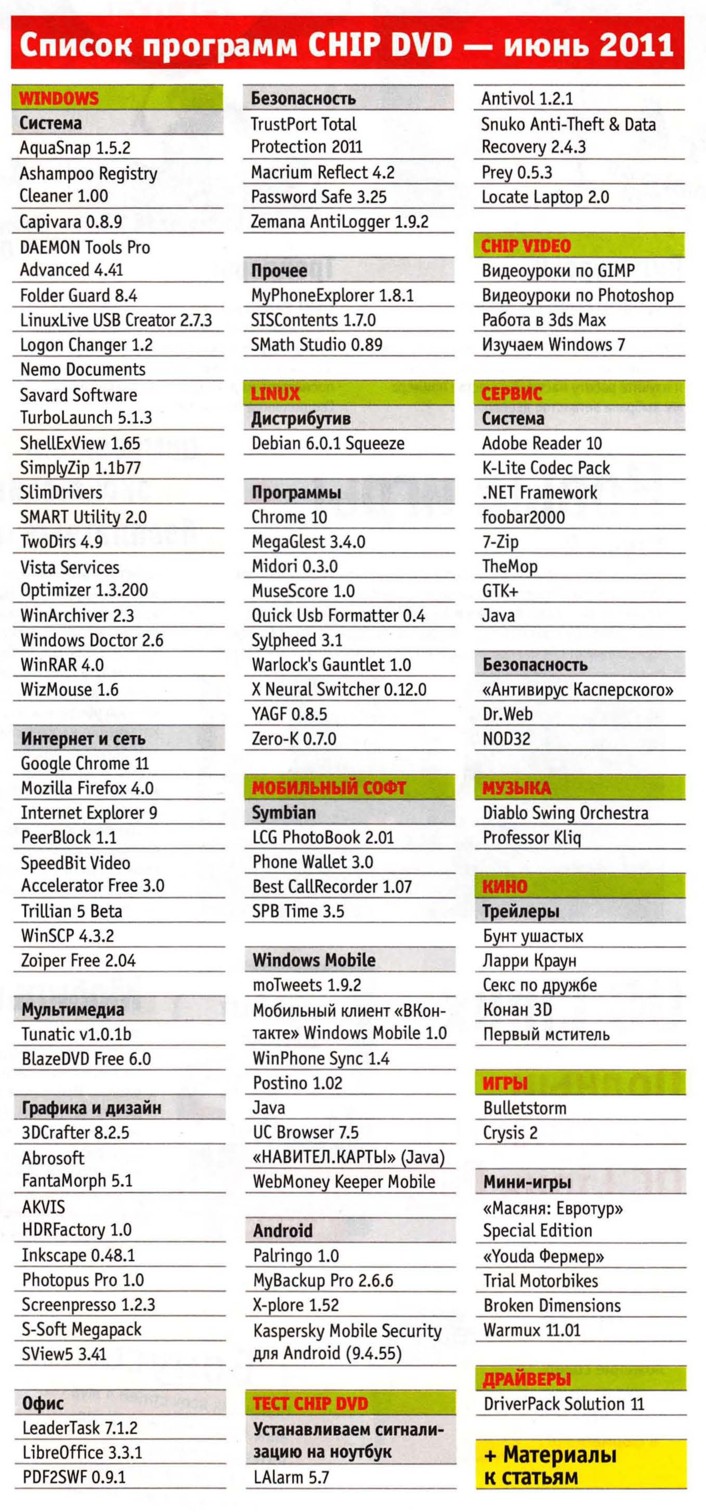 Список программ CHIP DVD — июнь 2011

WINDOWS
Система
AquaSnap 1.5.2
Ashampoo Registry Cleaner 1.00
Capivara 0.8.9
DAEMON Tools Pro Advanced 4.41
Folder Guard 8.4
LinuxLive USB Creator 2.7.3
Logon Changer 1.2
Nemo Documents
Savard Software TurboLaunch 5.1.3
ShellExView 1.65
SimplyZip 1.1b77
SlimDrivers
SMART Utility 2.0
TwoDirs 4.9
Vista Services Optimizer 1.3.200
WinArchiver 2.3
Windows Doctor 2.6
WinRAR 4.0
WizMouse 1.6

Интернет и сеть
Google Chrome 11
Mozilla Firefox 4.0
Internet Explorer 9
PeerBlock 1.1
SpeedBit Video Accelerator Free 3.0
Trillian 5 Beta
WinSCP 4.3.2
Zoiper Free 2.04

Мультимедиа
Tunatic v1.0.1b
BlazeDVD Free 6.0

Графика и дизайн
3DCrafter 8.2.5
Abrosoft FantaMorph 5.1
AKVIS HDRFactory 1.0
Inkscape 0.48.1
Photopus Pro 1.0
Screenpresso 1.2.3
S-Soft Megapack
SView5 3.41

Офис
LeaderTask 7.1.2
LibreOffice 3.3.1
PDF2SWF 0.9.1

Безопасность
TrustPort Total Protection 2011
Macrium Reflect 4.2
Password Safe 3.25
Zemana AntiLogger 1.9.2

Прочее
MyPhoneExplorer 1.8.1
SISContents 1.7.0
SMath Studio 0.89

LINUX
Дистрибутив
Debian 6.0.1 Squeeze

Программы
Chrome 10
MegaGlest 3.4.0
Midori 0.3.0
MuseScore 1.0
Quick Usb Formatter 0.4
Sylpheed 3.1
Warlock's Gauntlet 1.0
X Neural Switcher 0.12.0
YAGF 0.8.5
Zero-K 0.7.0

МОБИЛЬНЫЙ СОФТ
Symbian
LCG PhotoBook 2.01
Phone Wallet 3.0
Best CallRecorder 1.07
SPB Time 3.5

Windows Mobile
moTweets 1.9.2
Мобильный клиент «ВКонтакте» Windows Mobile 1.0
WinPhone Sync 1.4
Postino 1.02
Java
UC Browser 7.5
«НАВИТЕЛ.КАРТЫ» (Java)
WebMoney Keeper Mobile

Android
Palringo 1.0
MyBackup Pro 2.6.6
X-plore 1.52
Kaspersky Mobile Security для Android (9.4.55)

ТЕСТ CHIP DVD
Устанавливаем сигнализацию на ноутбук
LAlarm 5.7

Antivol 1.2.1
Snuko Anti-Theft & Data Recovery 2.4.3
Prey 0.5.3
Locate Laptop 2.0

CHIP VIDEO
Видеоуроки по GIMP
Видеоуроки по Photoshop
Работа в 3ds Max
Изучаем Windows 7

СЕРВИС
Система
Adobe Reader 10
K-Lite Codec Pack
.NET Framework
foobar2000
7-Zip
TheMop
GTK+
Java

Безопасность
«Антивирус Касперского»
Dr.Web
NOD32

МУЗЫКА
Diablo Swing Orchestra
Professor Kliq

КИНО
Трейлеры
Бунт ушастых
Ларри Краун
Секс по дружбе
Конан 3D
Первый мститель

ИГРЫ
Bulletstorm
Crysis 2

Мини-игры
«Масяня: Евротур» Special Edition
«Youda Фермер»
Trial Motorbikes
Broken Dimensions
Warmux 11.01

ДРАЙВЕРЫ
DriverPack Solution 11

+ Материалы к статьям